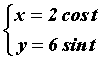 $\begin{cases} x = 2\cos t \\ y = 6\sin t \end{cases}$